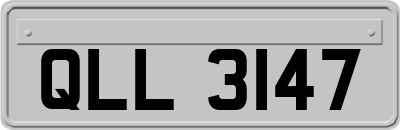 QLL 3147